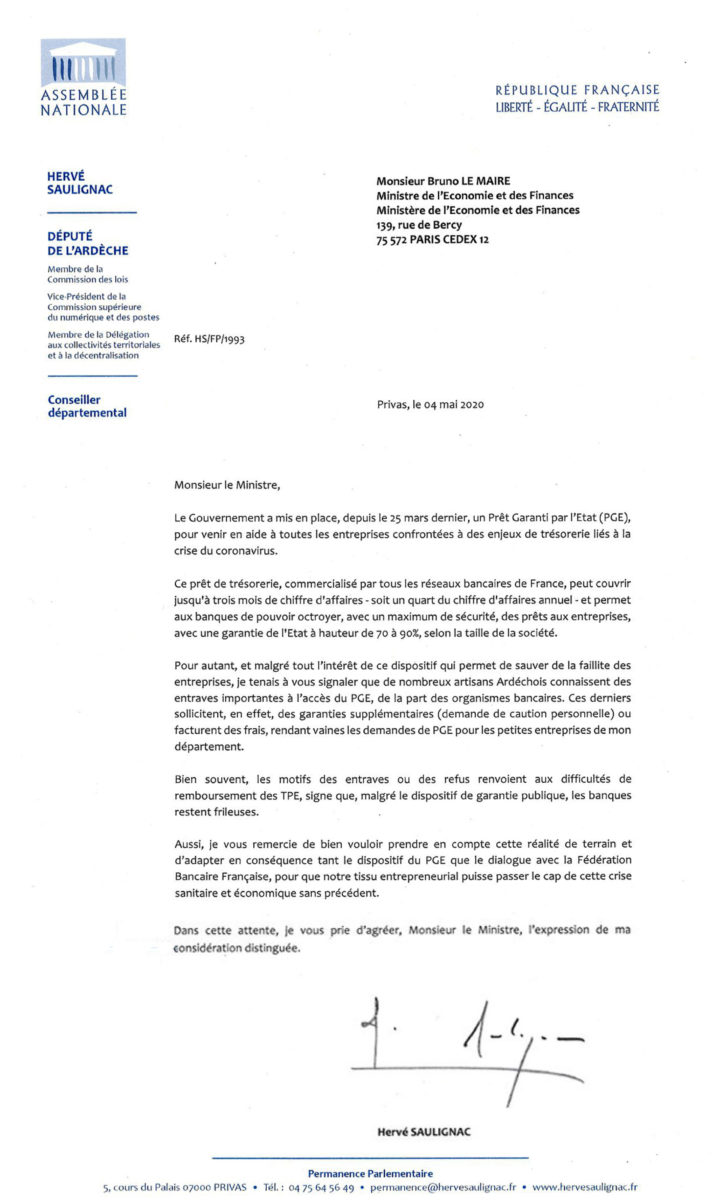 ASSEMBLÉE NATIONALE

RÉPUBLIQUE FRANÇAISE
LIBERTÉ - ÉGALITÉ - FRATERNITÉ

HERVÉ SAULIGNAC

DÉPUTÉ DE L'ARDÈCHE

Membre de la Commission des lois

Vice-Président de la Commission supérieure du numérique et des postes

Membre de la Délégation aux collectivités territoriales et à la décentralisation

Conseiller départemental

Monsieur Bruno LE MAIRE
Ministre de l'Economie et des Finances
Ministère de l'Economie et des Finances
139, rue de Bercy
75 572 PARIS CEDEX 12

Réf. HS/FP/1993

Privas, le 04 mai 2020

Monsieur le Ministre,

Le Gouvernement a mis en place, depuis le 25 mars dernier, un Prêt Garanti par l'Etat (PGE), pour venir en aide à toutes les entreprises confrontées à des enjeux de trésorerie liés à la crise du coronavirus.

Ce prêt de trésorerie, commercialisé par tous les réseaux bancaires de France, peut couvrir jusqu'à trois mois de chiffre d'affaires - soit un quart du chiffre d'affaires annuel - et permet aux banques de pouvoir octroyer, avec un maximum de sécurité, des prêts aux entreprises, avec une garantie de l'Etat à hauteur de 70 à 90%, selon la taille de la société.

Pour autant, et malgré tout l'intérêt de ce dispositif qui permet de sauver de la faillite des entreprises, je tenais à vous signaler que de nombreux artisans Ardéchois connaissent des entraves importantes à l'accès du PGE, de la part des organismes bancaires. Ces derniers sollicitent, en effet, des garanties supplémentaires (demande de caution personnelle) ou facturent des frais, rendant vaines les demandes de PGE pour les petites entreprises de mon département.

Bien souvent, les motifs des entraves ou des refus renvoient aux difficultés de remboursement des TPE, signe que, malgré le dispositif de garantie publique, les banques restent frileuses.

Aussi, je vous remercie de bien vouloir prendre en compte cette réalité de terrain et d'adapter en conséquence tant le dispositif du PGE que le dialogue avec la Fédération Bancaire Française, pour que notre tissu entrepreneurial puisse passer le cap de cette crise sanitaire et économique sans précédent.

Dans cette attente, je vous prie d'agréer, Monsieur le Ministre, l'expression de ma considération distinguée.

Hervé SAULIGNAC

Permanence Parlementaire
5, cours du Palais 07000 PRIVAS • Tél. : 04 75 64 56 49 • permanence@hervesaulignac.fr • www.hervesaulignac.fr